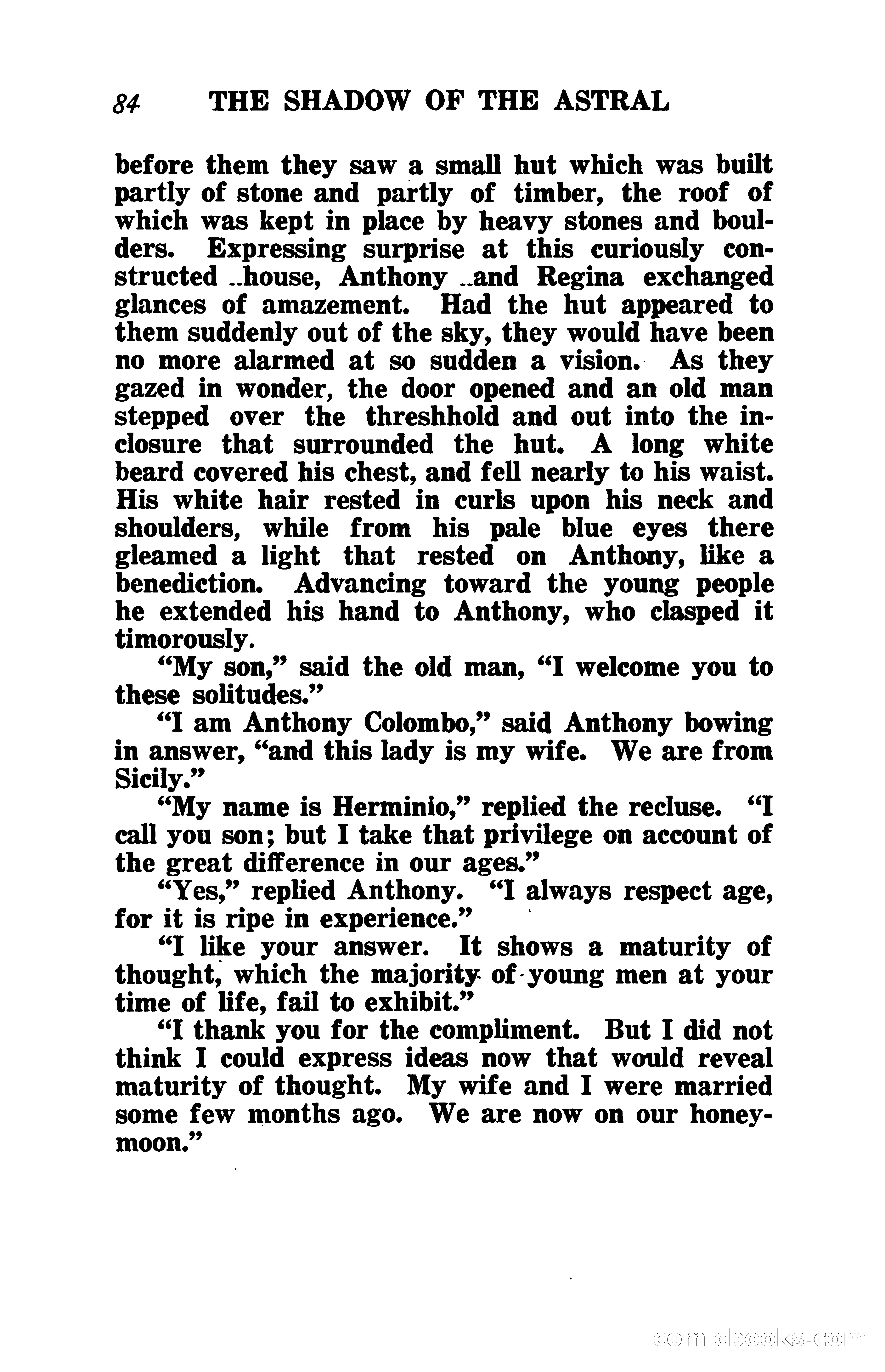 84 THE SHADOW OF THE ASTRAL

before them they saw a small hut which was built partly of stone and partly of timber, the roof of which was kept in place by heavy stones and boulders. Expressing surprise at this curiously constructed house, Anthony and Regina exchanged glances of amazement. Had the hut appeared to them suddenly out of the sky, they would have been no more alarmed at so sudden a vision. As they gazed in wonder, the door opened and an old man stepped over the threshhold and out into the inclosure that surrounded the hut. A long white beard covered his chest, and fell nearly to his waist. His white hair rested in curls upon his neck and shoulders, while from his pale blue eyes there gleamed a light that rested on Anthony, like a benediction. Advancing toward the young people he extended his hand to Anthony, who clasped it timorously.

"My son," said the old man, "I welcome you to these solitudes."

"I am Anthony Colombo," said Anthony bowing in answer, "and this lady is my wife. We are from Sicily."

"My name is Herminio," replied the recluse. "I call you son; but I take that privilege on account of the great difference in our ages."

"Yes," replied Anthony. "I always respect age, for it is ripe in experience."

"I like your answer. It shows a maturity of thought, which the majority of young men at your time of life, fail to exhibit."

"I thank you for the compliment. But I did not think I could express ideas now that would reveal maturity of thought. My wife and I were married some few months ago. We are now on our honeymoon."

comicbooks.com